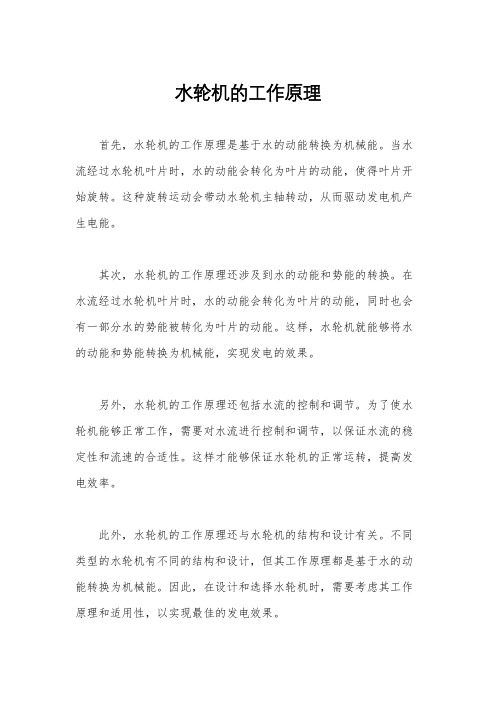 水轮机的工作原理

首先，水轮机的工作原理是基于水的动能转换为机械能。当水流经过水轮机叶片时，水的动能会转化为叶片的动能，使得叶片开始旋转。这种旋转运动会带动水轮机主轴转动，从而驱动发电机产生电能。

其次，水轮机的工作原理还涉及到水的动能和势能的转换。在水流经过水轮机叶片时，水的动能会转化为叶片的动能，同时也会有一部分水的势能被转化为叶片的动能。这样，水轮机就能够将水的动能和势能转换为机械能，实现发电的效果。

另外，水轮机的工作原理还包括水流的控制和调节。为了使水轮机能够正常工作，需要对水流进行控制和调节，以保证水流的稳定性和流速的合适性。这样才能够保证水轮机的正常运转，提高发电效率。

此外，水轮机的工作原理还与水轮机的结构和设计有关。不同类型的水轮机有不同的结构和设计，但其工作原理都是基于水的动能转换为机械能。因此，在设计和选择水轮机时，需要考虑其工作原理和适用性，以实现最佳的发电效果。